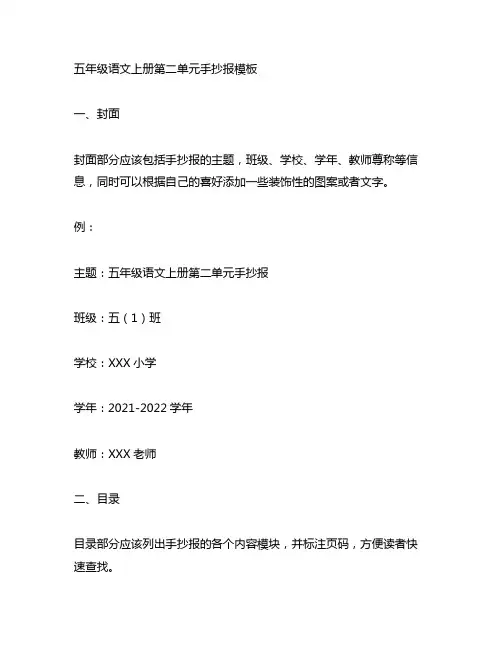 五年级语文上册第二单元手抄报模板

一、封面

封面部分应该包括手抄报的主题，班级、学校、学年、教师尊称等信息，同时可以根据自己的喜好添加一些装饰性的图案或者文字。

例：

主题：五年级语文上册第二单元手抄报

班级：五（1）班

学校：XXX 小学

学年：2021-2022 学年

教师：XXX 老师

二、目录

目录部分应该列出手抄报的各个内容模块，并标注页码，方便读者快速查找。